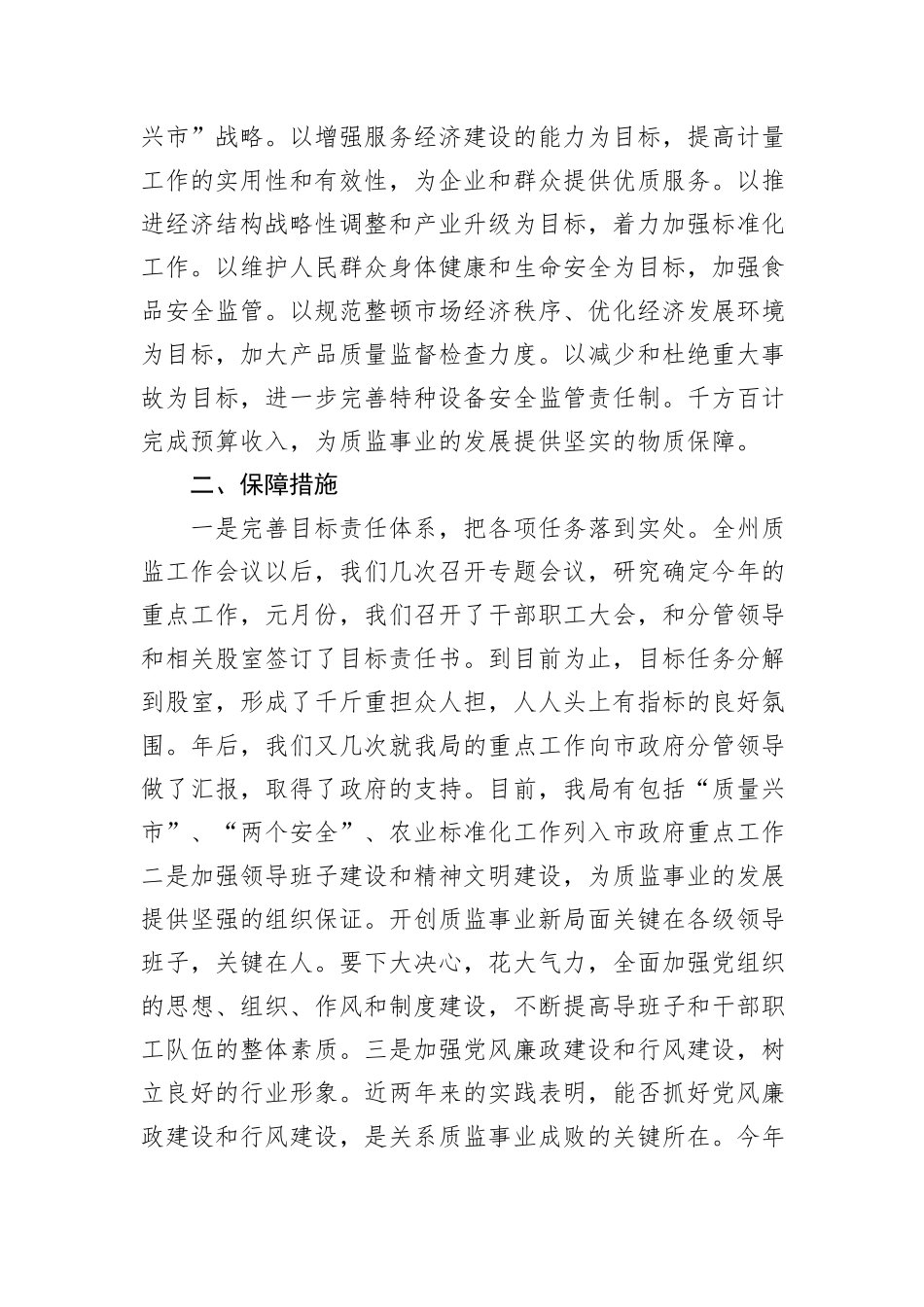 兴市”战略。以增强服务经济建设的能力为目标，提高计量工作的实用性和有效性，为企业和群众提供优质服务。以推进经济结构战略性调整和产业升级为目标，着力加强标准化工作。以维护人民群众身体健康和生命安全为目标，加强食品安全监管。以规范整顿市场经济秩序、优化经济发展环境为目标，加大产品质量监督检查力度。以减少和杜绝重大事故为目标，进一步完善特种设备安全监管责任制。千方百计完成预算收入，为质监事业的发展提供坚实的物质保障。

二、保障措施

一是完善目标责任体系，把各项任务落到实处。全州质监工作会议以后，我们几次召开专题会议，研究确定今年的重点工作，元月份，我们召开了干部职工大会，和分管领导和相关股室签订了目标责任书。到目前为止，目标任务分解到股室，形成了千斤重担众人担，人人头上有指标的良好氛围。年后，我们又几次就我局的重点工作向市政府分管领导做了汇报，取得了政府的支持。目前，我局有包括“质量兴市”、“两个安全”、农业标准化工作列入市政府重点工作二是加强领导班子建设和精神文明建设，为质监事业的发展提供坚强的组织保证。开创质监事业新局面关键在各级领导班子，关键在人。要下大决心，花大气力，全面加强党组织的思想、组织、作风和制度建设，不断提高导班子和干部职工队伍的整体素质。三是加强党风廉政建设和行风建设，树立良好的行业形象。近两年来的实践表明，能否抓好党风廉政建设和行风建设，是关系质监事业成败的关键所在。今年